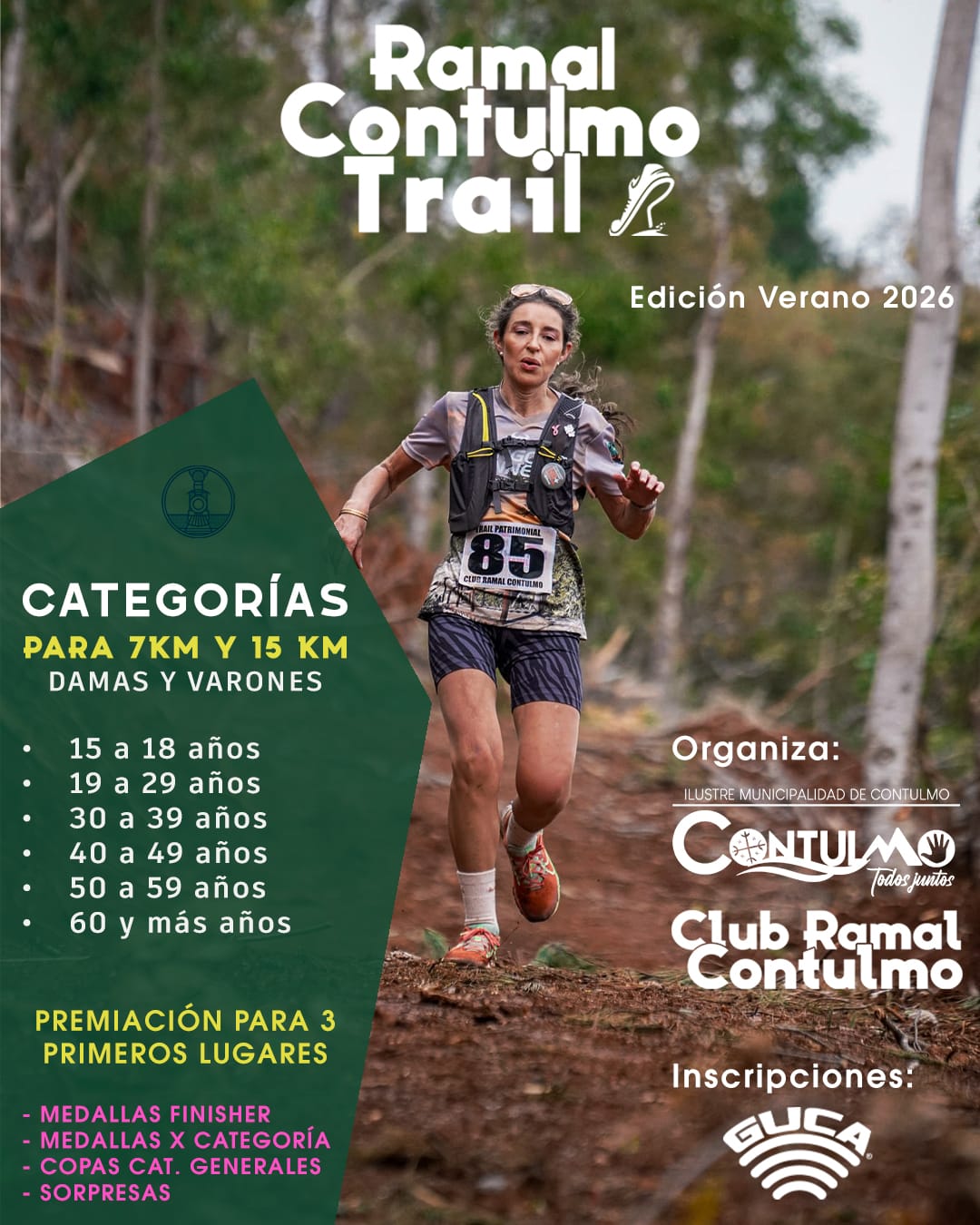 Ramal Contulmo Trail

Edición Verano 2026

TRAIL PATRIMONIAL
85
CLUB RAMAL CONTULMO

CATEGORÍAS
PARA 7KM Y 15 KM
DAMAS Y VARONES

• 15 a 18 años
• 19 a 29 años
• 30 a 39 años
• 40 a 49 años
• 50 a 59 años
• 60 y más años

PREMIACIÓN PARA 3 PRIMEROS LUGARES

- MEDALLAS FINISHER
- MEDALLAS X CATEGORÍA
- COPAS CAT. GENERALES
- SORPRESAS

Organiza:

ILUSTRE MUNICIPALIDAD DE CONTULMO
CONTULMO
Todos juntos

Club Ramal Contulmo

Inscripciones:

GUCA